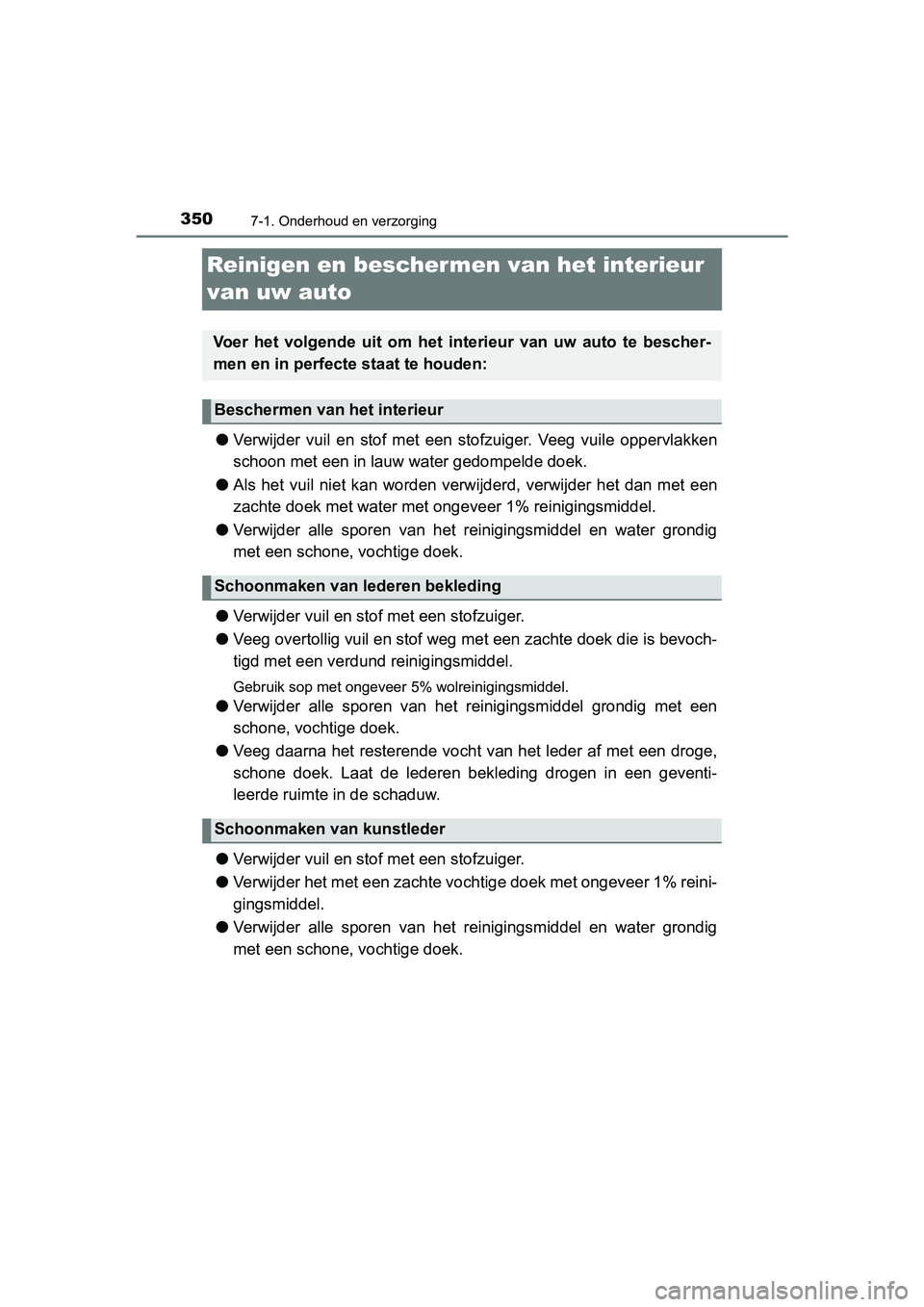 350 7-1. Onderhoud en verzorging

Reinigen en beschermen van het interieur van uw auto

Voer het volgende uit om het interieur van uw auto te beschermen en in perfecte staat te houden:

Beschermen van het interieur

● Verwijder vuil en stof met een stofzuiger. Veeg vuile oppervlakken schoon met een in lauw water gedompelde doek.

● Als het vuil niet kan worden verwijderd, verwijder het dan met een zachte doek met water met ongeveer 1% reinigingsmiddel.

● Verwijder alle sporen van het reinigingsmiddel en water grondig met een schone, vochtige doek.

Schoonmaken van lederen bekleding

● Verwijder vuil en stof met een stofzuiger.

● Veeg overtollig vuil en stof weg met een zachte doek die is bevochtigd met een verdund reinigingsmiddel.

Gebruik sop met ongeveer 5% wolreinigingsmiddel.

● Verwijder alle sporen van het reinigingsmiddel grondig met een schone, vochtige doek.

● Veeg daarna het resterende vocht van het leder af met een droge, schone doek. Laat de lederen bekleding drogen in een geventileerde ruimte in de schaduw.

Schoonmaken van kunstleder

● Verwijder vuil en stof met een stofzuiger.

● Verwijder het met een zachte vochtige doek met ongeveer 1% reinigingsmiddel.

● Verwijder alle sporen van het reinigingsmiddel en water grondig met een schone, vochtige doek.

carmanualsonline.info